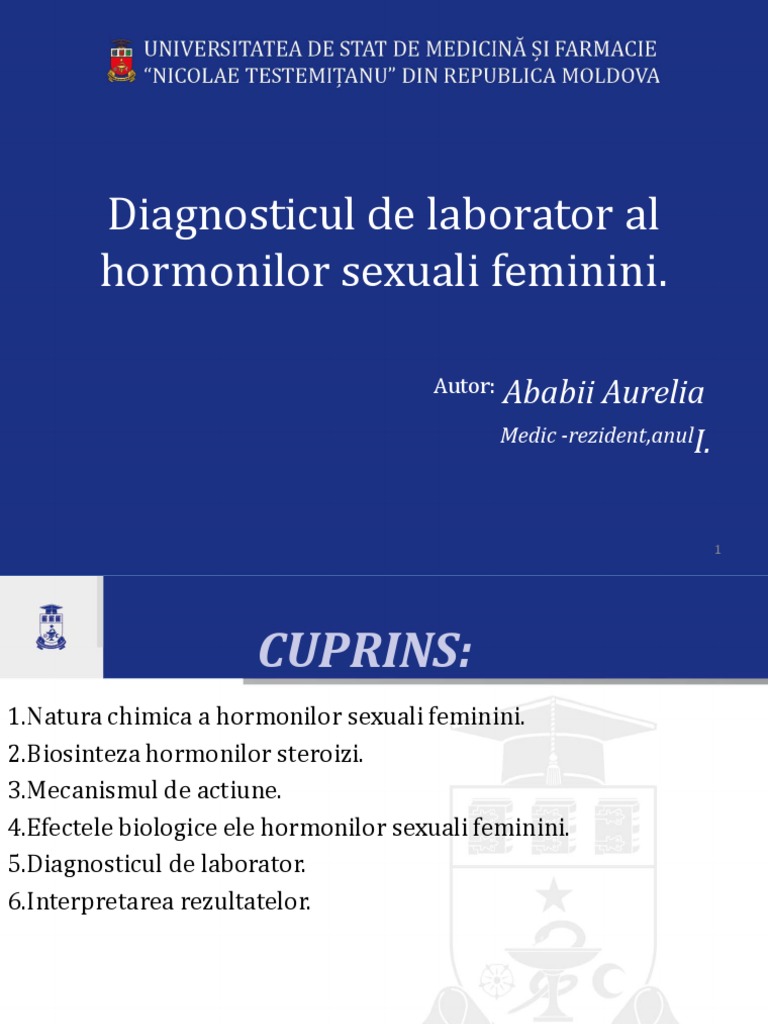 UNIVERSITATEA DE STAT DE MEDICINĂ ȘI FARMACIE
“NICOLAE TESTEMIȚANU” DIN REPUBLICA MOLDOVA

Diagnosticul de laborator al hormonilor sexuali feminini.

Autor: Ababii Aurelia

Medic -rezident,anul I.

1

CUPRINS:

1.Natura chimica a hormonilor sexuali feminini.
2.Biosinteza hormonilor steroizi.
3.Mecanismul de actiune.
4.Efectele biologice ele hormonilor sexuali feminini.
5.Diagnosticul de laborator.
6.Interpretarea rezultatelor.